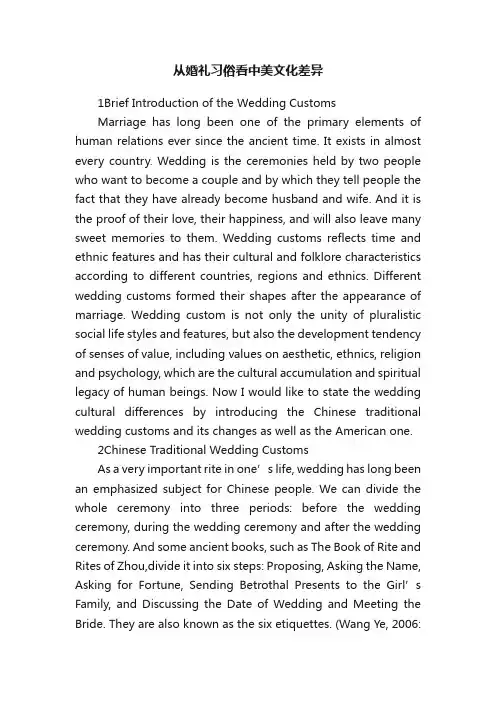 从婚礼习俗看中美文化差异

1Brief Introduction of the Wedding Customs

Marriage has long been one of the primary elements of human relations ever since the ancient time. It exists in almost every country. Wedding is the ceremonies held by two people who want to become a couple and by which they tell people the fact that they have already become husband and wife. And it is the proof of their love, their happiness, and will also leave many sweet memories to them. Wedding customs reflects time and ethnic features and has their cultural and folklore characteristics according to different countries, regions and ethnics. Different wedding customs formed their shapes after the appearance of marriage. Wedding custom is not only the unity of pluralistic social life styles and features, but also the development tendency of senses of value, including values on aesthetic, ethnics, religion and psychology, which are the cultural accumulation and spiritual legacy of human beings. Now I would like to state the wedding cultural differences by introducing the Chinese traditional wedding customs and its changes as well as the American one.

2Chinese Traditional Wedding Customs

As a very important rite in one’s life, wedding has long been an emphasized subject for Chinese people. We can divide the whole ceremony into three periods: before the wedding ceremony, during the wedding ceremony and after the wedding ceremony. And some ancient books, such as The Book of Rite and Rites of Zhou,divide it into six steps: Proposing, Asking the Name, Asking for Fortune, Sending Betrothal Presents to the Girl’s Family, and Discussing the Date of Wedding and Meeting the Bride. They are also known as the six etiquettes. (Wang Ye, 2006: